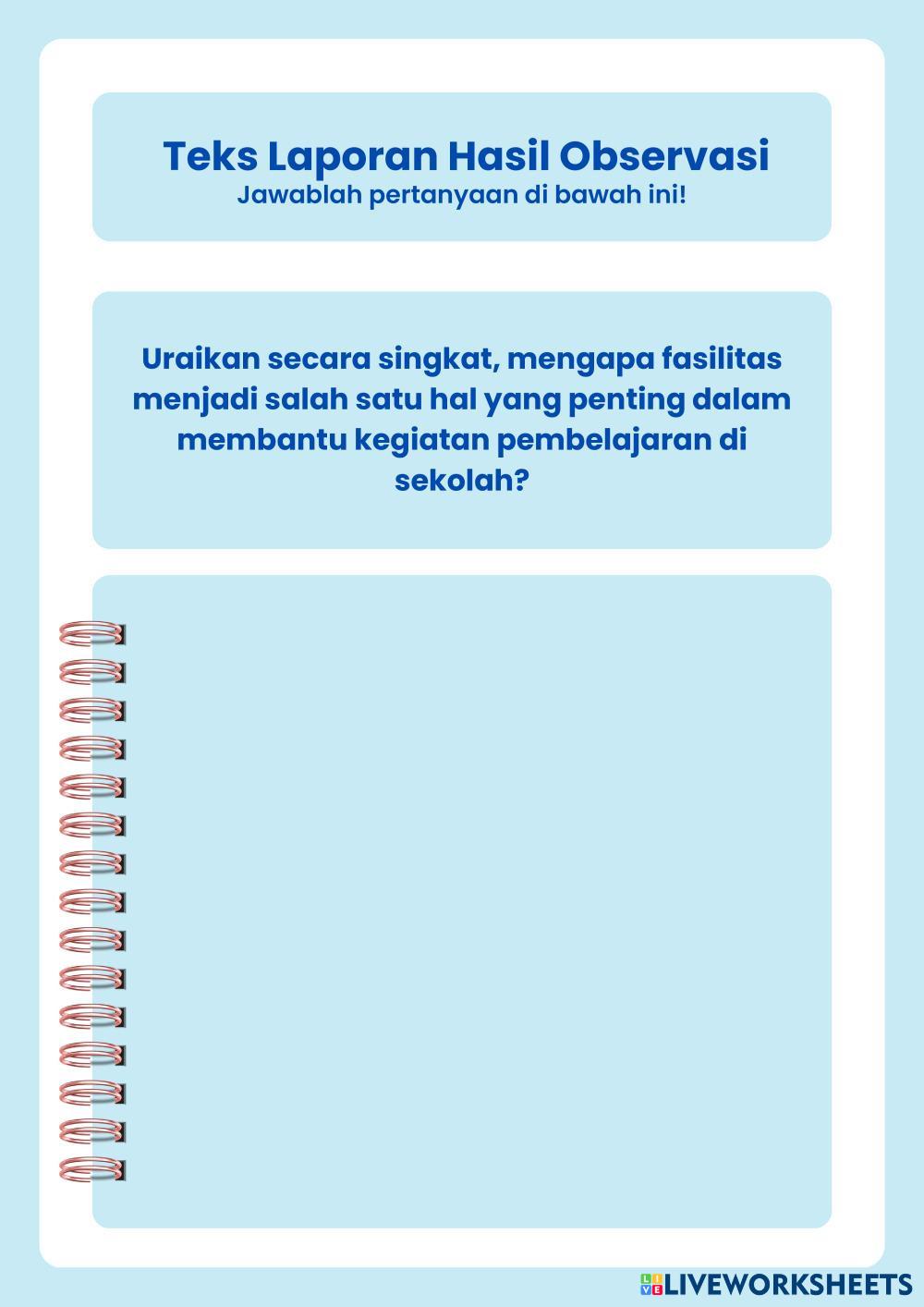 Teks Laporan Hasil Observasi
Jawablah pertanyaan di bawah ini!

Uraikan secara singkat, mengapa fasilitas menjadi salah satu hal yang penting dalam membantu kegiatan pembelajaran di sekolah?

LIVEWORKSHEETS